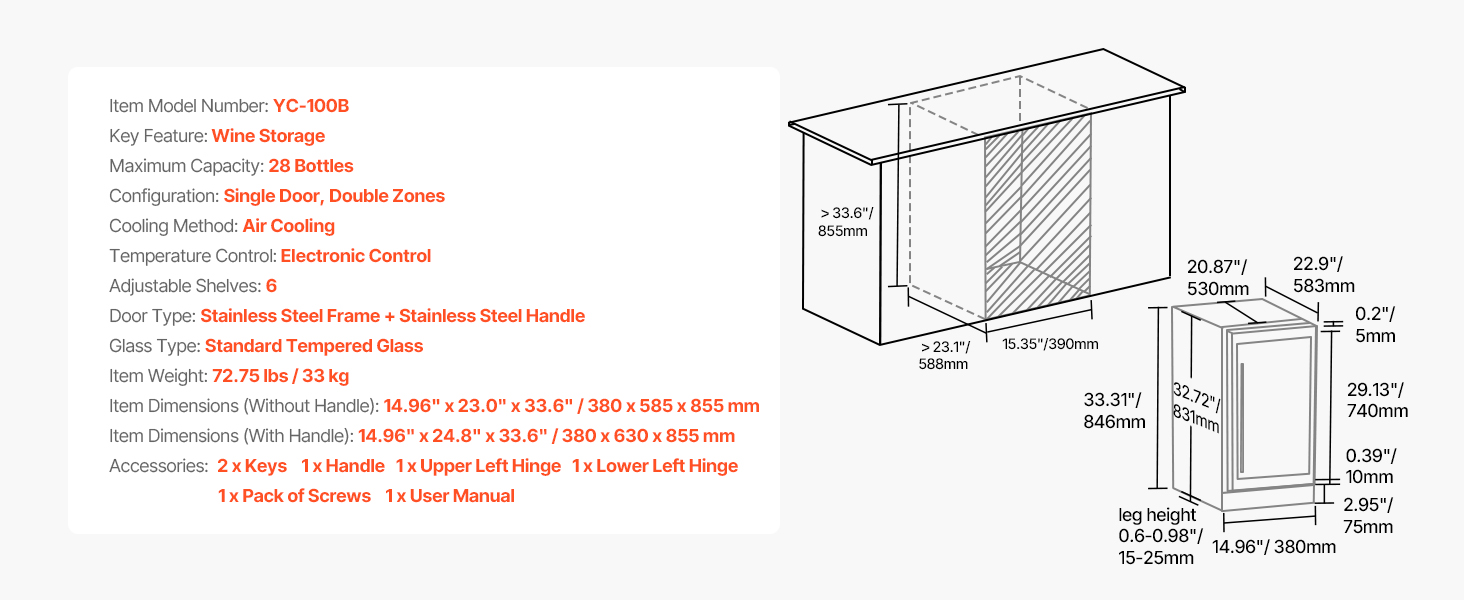 Item Model Number: YC-100B
Key Feature: Wine Storage
Maximum Capacity: 28 Bottles
Configuration: Single Door, Double Zones
Cooling Method: Air Cooling
Temperature Control: Electronic Control
Adjustable Shelves: 6
Door Type: Stainless Steel Frame + Stainless Steel Handle
Glass Type: Standard Tempered Glass
Item Weight: 72.75 lbs / 33 kg
Item Dimensions (Without Handle): 14.96" x 23.0" x 33.6" / 380 x 585 x 855 mm
Item Dimensions (With Handle): 14.96" x 24.8" x 33.6" / 380 x 630 x 855 mm
Accessories: 2 x Keys 1 x Handle 1 x Upper Left Hinge 1 x Lower Left Hinge
1 x Pack of Screws 1 x User Manual

> 33.6"/ 855mm
> 23.1"/ 588mm
15.35"/390mm

20.87"/ 530mm
22.9"/ 583mm
0.2"/ 5mm
33.31"/ 846mm
32.72"/ 831mm
29.13"/ 740mm
0.39"/ 10mm
2.95"/ 75mm
leg height 0.6-0.98"/ 15-25mm
14.96"/ 380mm